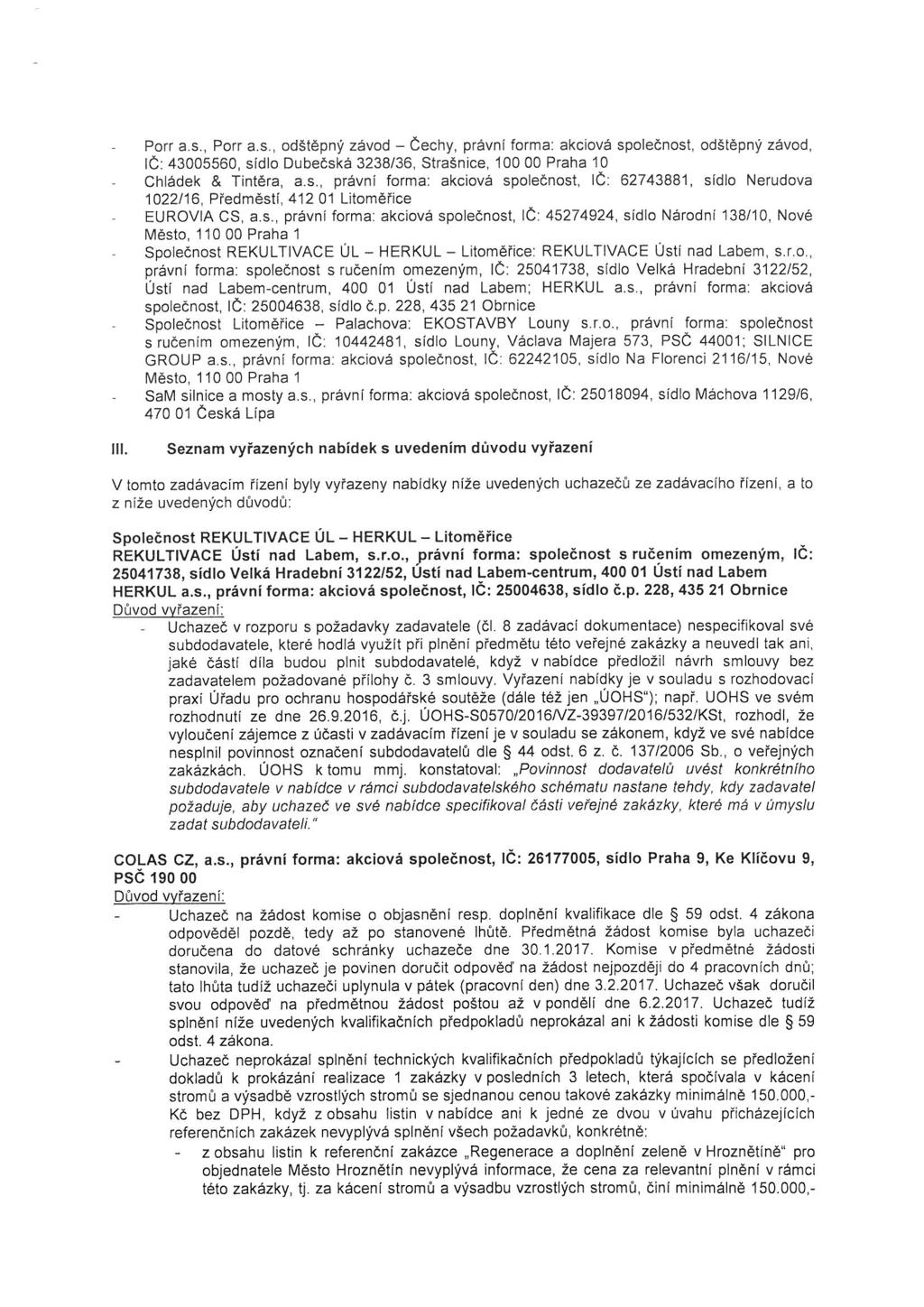 - Porr a.s., Porr a.s., odštěpný závod – Čechy, právní forma: akciová společnost, odštěpný závod, IČ: 43005560, sídlo Dubečská 3238/36, Strašnice, 100 00 Praha 10
- Chládek & Tintěra, a.s., právní forma: akciová společnost, IČ: 62743881, sídlo Nerudova 1022/16, Předměstí, 412 01 Litoměřice
- EUROVIA CS, a.s., právní forma: akciová společnost, IČ: 45274924, sídlo Národní 138/10, Nové Město, 110 00 Praha 1
- Společnost REKULTIVACE ÚL – HERKUL – Litoměřice: REKULTIVACE Ústí nad Labem, s.r.o., právní forma: společnost s ručením omezeným, IČ: 25041738, sídlo Velká Hradební 3122/52, Ústí nad Labem-centrum, 400 01 Ústí nad Labem; HERKUL a.s., právní forma: akciová společnost, IČ: 25004638, sídlo č.p. 228, 435 21 Obrnice
- Společnost Litoměřice – Palachova: EKOSTAVBY Louny s.r.o., právní forma: společnost s ručením omezeným, IČ: 10442481, sídlo Louny, Václava Majera 573, PSČ 44001; SILNICE GROUP a.s., právní forma: akciová společnost, IČ: 62242105, sídlo Na Florenci 2116/15, Nové Město, 110 00 Praha 1
- SaM silnice a mosty a.s., právní forma: akciová společnost, IČ: 25018094, sídlo Máchova 1129/6, 470 01 Česká Lípa

III. Seznam vyřazených nabídek s uvedením důvodu vyřazení

V tomto zadávacím řízení byly vyřazeny nabídky níže uvedených uchazečů ze zadávacího řízení, a to z níže uvedených důvodů:

Společnost REKULTIVACE ÚL – HERKUL – Litoměřice
REKULTIVACE Ústí nad Labem, s.r.o., právní forma: společnost s ručením omezeným, IČ: 25041738, sídlo Velká Hradební 3122/52, Ústí nad Labem-centrum, 400 01 Ústí nad Labem
HERKUL a.s., právní forma: akciová společnost, IČ: 25004638, sídlo č.p. 228, 435 21 Obrnice
Důvod vyřazení:
- Uchazeč v rozporu s požadavky zadavatele (čl. 8 zadávací dokumentace) nespecifikoval své subdodavatele, které hodlá využít při plnění předmětu této veřejné zakázky a neuvedl tak ani, jaké části díla budou plnit subdodavatelé, když v nabídce předložil návrh smlouvy bez zadavatelem požadované přílohy č. 3 smlouvy. Vyřazení nabídky je v souladu s rozhodovací praxí Úřadu pro ochranu hospodářské soutěže (dále též jen „ÚOHS"); např. UOHS ve svém rozhodnutí ze dne 26.9.2016, č.j. ÚOHS-S0570/2016/VZ-39397/2016/532/KSt, rozhodl, že vyloučení zájemce z účasti v zadávacím řízení je v souladu se zákonem, když ve své nabídce nesplnil povinnost označení subdodavatelů dle § 44 odst. 6 z. č. 137/2006 Sb., o veřejných zakázkách. ÚOHS k tomu mmj. konstatoval: „Povinnost dodavatelů uvést konkrétního subdodavatele v nabídce v rámci subdodavatelského schématu nastane tehdy, kdy zadavatel požaduje, aby uchazeč ve své nabídce specifikoval části veřejné zakázky, které má v úmyslu zadat subdodavateli."

COLAS CZ, a.s., právní forma: akciová společnost, IČ: 26177005, sídlo Praha 9, Ke Klíčovu 9, PSČ 190 00
Důvod vyřazení:
- Uchazeč na žádost komise o objasnění resp. doplnění kvalifikace dle § 59 odst. 4 zákona odpověděl pozdě, tedy až po stanovené lhůtě. Předmětná žádost komise byla uchazeči doručena do datové schránky uchazeče dne 30.1.2017. Komise v předmětné žádosti stanovila, že uchazeč je povinen doručit odpověď na žádost nejpozději do 4 pracovních dnů; tato lhůta tudíž uchazeči uplynula v pátek (pracovní den) dne 3.2.2017. Uchazeč však doručil svou odpověď na předmětnou žádost poštou až v pondělí dne 6.2.2017. Uchazeč tudíž splnění níže uvedených kvalifikačních předpokladů neprokázal ani k žádosti komise dle § 59 odst. 4 zákona.
- Uchazeč neprokázal splnění technických kvalifikačních předpokladů týkajících se předložení dokladů k prokázání realizace 1 zakázky v posledních 3 letech, která spočívala v kácení stromů a výsadbě vzrostlých stromů se sjednanou cenou takové zakázky minimálně 150.000,- Kč bez DPH, když z obsahu listin v nabídce ani k jedné ze dvou v úvahu přicházejících referenčních zakázek nevyplývá splnění všech požadavků, konkrétně:
  - z obsahu listin k referenční zakázce „Regenerace a doplnění zeleně v Hroznětíně" pro objednatele Město Hroznětín nevyplývá informace, že cena za relevantní plnění v rámci této zakázky, tj. za kácení stromů a výsadbu vzrostlých stromů, činí minimálně 150.000,-